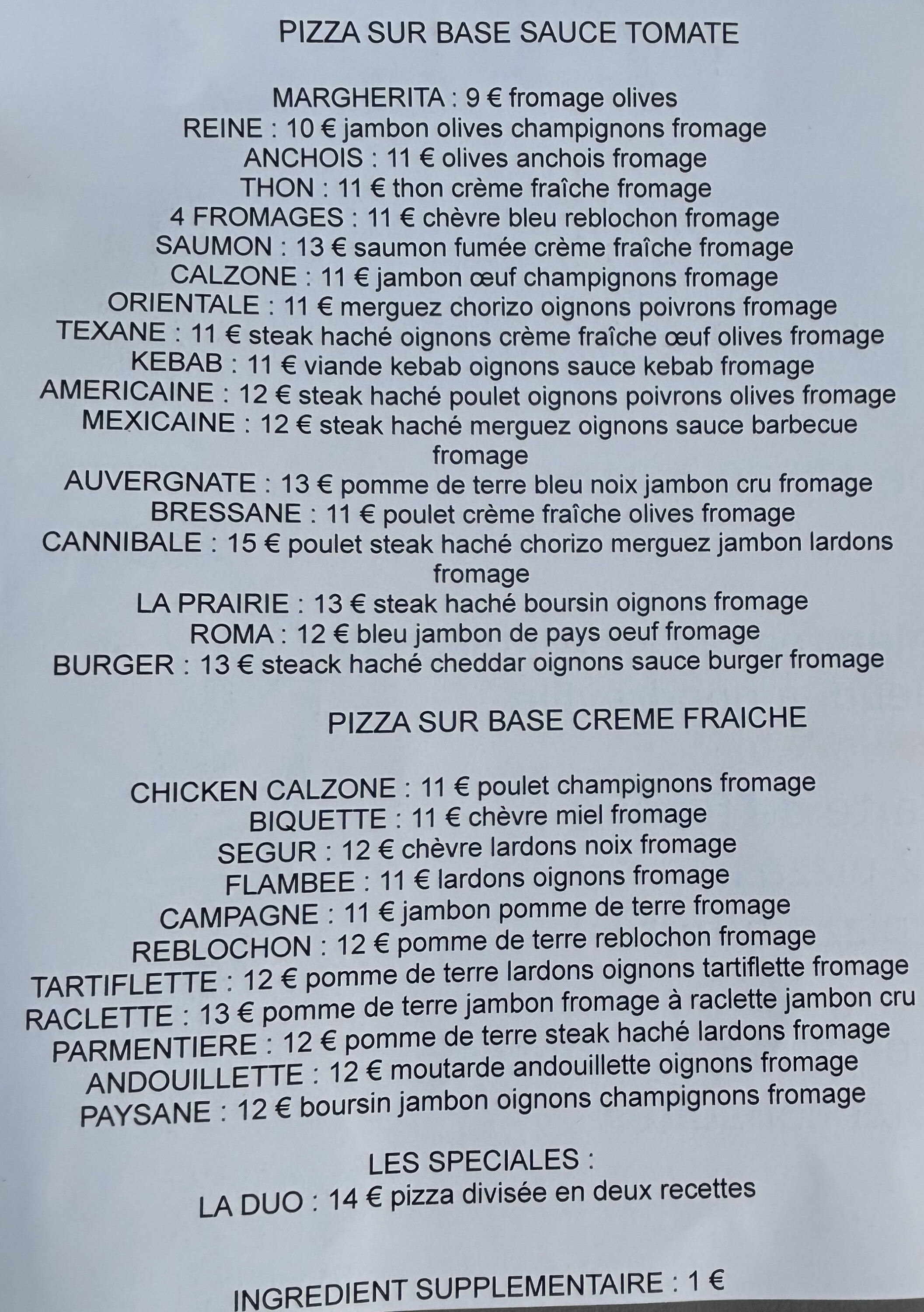 PIZZA SUR BASE SAUCE TOMATE

MARGHERITA : 9 € fromage olives
REINE : 10 € jambon olives champignons fromage
ANCHOIS : 11 € olives anchois fromage
THON : 11 € thon crème fraîche fromage
4 FROMAGES : 11 € chèvre bleu reblochon fromage
SAUMON : 13 € saumon fumée crème fraîche fromage
CALZONE : 11 € jambon œuf champignons fromage
ORIENTALE : 11 € merguez chorizo oignons poivrons fromage
TEXANE : 11 € steak haché oignons crème fraîche œuf olives fromage
KEBAB : 11 € viande kebab oignons sauce kebab fromage
AMERICAINE : 12 € steak haché poulet oignons poivrons olives fromage
MEXICAINE : 12 € steak haché merguez oignons sauce barbecue fromage
AUVERGNATE : 13 € pomme de terre bleu noix jambon cru fromage
BRESSANE : 11 € poulet crème fraîche olives fromage
CANNIBALE : 15 € poulet steak haché chorizo merguez jambon lardons fromage
LA PRAIRIE : 13 € steak haché boursin oignons fromage
ROMA : 12 € bleu jambon de pays oeuf fromage
BURGER : 13 € steack haché cheddar oignons sauce burger fromage

PIZZA SUR BASE CREME FRAICHE

CHICKEN CALZONE : 11 € poulet champignons fromage
BIQUETTE : 11 € chèvre miel fromage
SEGUR : 12 € chèvre lardons noix fromage
FLAMBEE : 11 € lardons oignons fromage
CAMPAGNE : 11 € jambon pomme de terre fromage
REBLOCHON : 12 € pomme de terre reblochon fromage
TARTIFLETTE : 12 € pomme de terre lardons oignons tartiflette fromage
RACLETTE : 13 € pomme de terre jambon fromage à raclette jambon cru
PARMENTIERE : 12 € pomme de terre steak haché lardons fromage
ANDOUILLETTE : 12 € moutarde andouillette oignons fromage
PAYSANE : 12 € boursin jambon oignons champignons fromage

LES SPECIALES :
LA DUO : 14 € pizza divisée en deux recettes

INGREDIENT SUPPLEMENTAIRE : 1 €